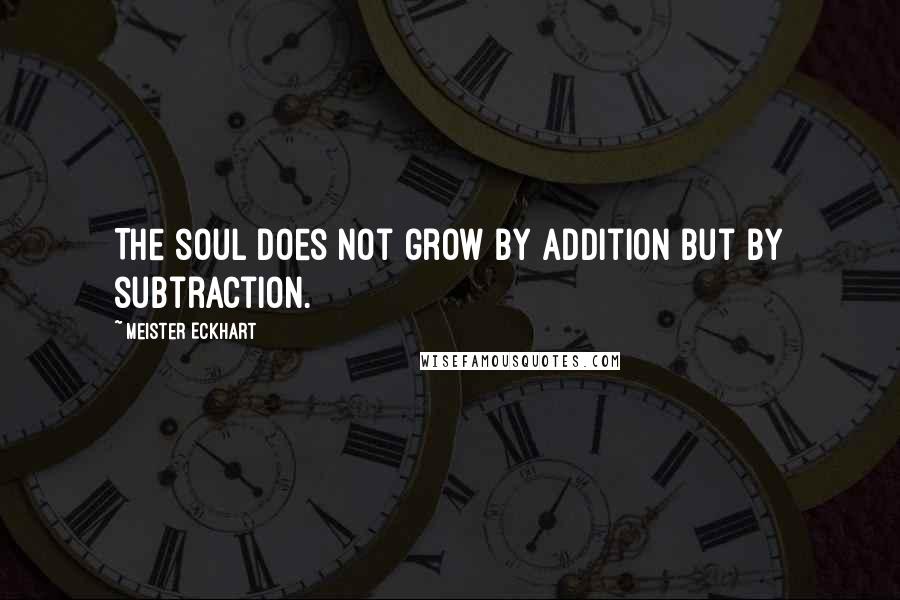 THE SOUL DOES NOT GROW BY ADDITION BUT BY SUBTRACTION.

~ MEISTER ECKHART

WISEFAMOUSQUOTES.COM